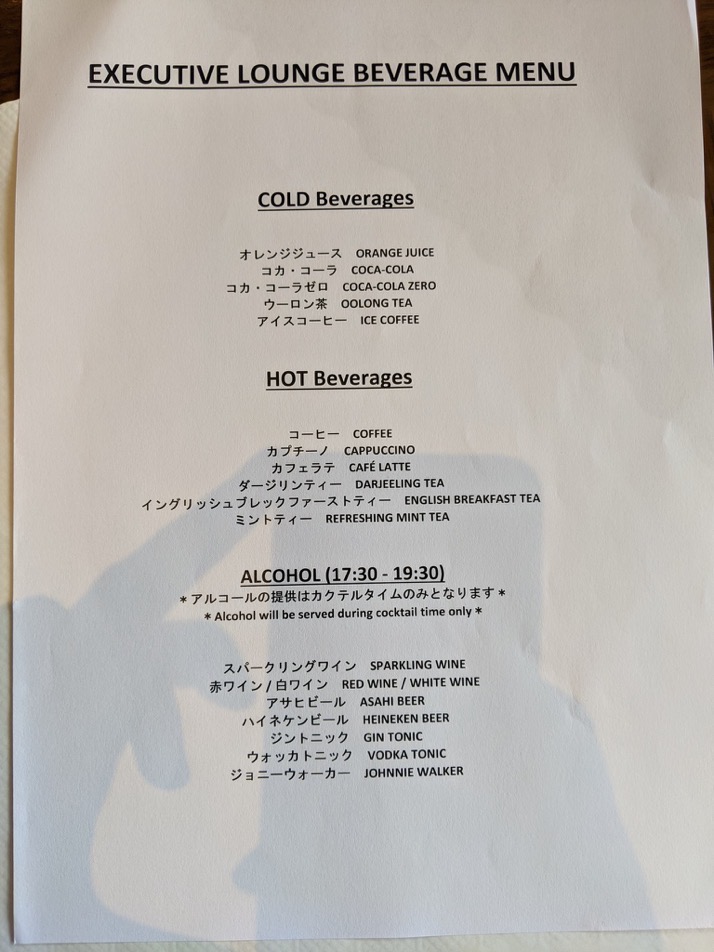 EXECUTIVE LOUNGE BEVERAGE MENU

COLD Beverages

オレンジジュース ORANGE JUICE
コカ・コーラ COCA-COLA
コカ・コーラゼロ COCA-COLA ZERO
ウーロン茶 OOLONG TEA
アイスコーヒー ICE COFFEE

HOT Beverages

コーヒー COFFEE
カプチーノ CAPPUCCINO
カフェラテ CAFÉ LATTE
ダージリンティー DARJEELING TEA
イングリッシュブレックファーストティー ENGLISH BREAKFAST TEA
ミントティー REFRESHING MINT TEA

ALCOHOL (17:30 - 19:30)
＊アルコールの提供はカクテルタイムのみとなります＊
＊Alcohol will be served during cocktail time only＊

スパークリングワイン SPARKLING WINE
赤ワイン / 白ワイン RED WINE / WHITE WINE
アサヒビール ASAHI BEER
ハイネケンビール HEINEKEN BEER
ジントニック GIN TONIC
ウォッカトニック VODKA TONIC
ジョニーウォーカー JOHNNIE WALKER